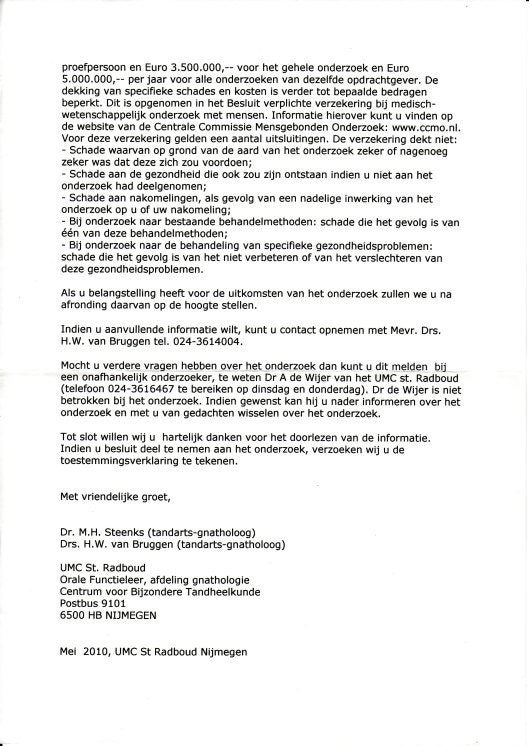 proefpersoon en Euro 3.500.000,-- voor het gehele onderzoek en Euro 5.000.000,-- per jaar voor alle onderzoeken van dezelfde opdrachtgever. De dekking van specifieke schades en kosten is verder tot bepaalde bedragen beperkt. Dit is opgenomen in het Besluit verplichte verzekering bij medisch-wetenschappelijk onderzoek met mensen. Informatie hierover kunt u vinden op de website van de Centrale Commissie Mensgebonden Onderzoek: www.ccmo.nl. Voor deze verzekering gelden een aantal uitsluitingen. De verzekering dekt niet:
- Schade waarvan op grond van de aard van het onderzoek zeker of nagenoeg zeker was dat deze zich zou voordoen;
- Schade aan de gezondheid die ook zou zijn ontstaan indien u niet aan het onderzoek had deelgenomen;
- Schade aan nakomelingen, als gevolg van een nadelige inwerking van het onderzoek op u of uw nakomeling;
- Bij onderzoek naar bestaande behandelmethoden: schade die het gevolg is van één van deze behandelmethoden;
- Bij onderzoek naar de behandeling van specifieke gezondheidsproblemen: schade die het gevolg is van het niet verbeteren of van het verslechteren van deze gezondheidsproblemen.

Als u belangstelling heeft voor de uitkomsten van het onderzoek zullen we u na afronding daarvan op de hoogte stellen.

Indien u aanvullende informatie wilt, kunt u contact opnemen met Mevr. Drs. H.W. van Bruggen tel. 024-3614004.

Mocht u verdere vragen hebben over het onderzoek dan kunt u dit melden bij een onafhankelijk onderzoeker, te weten Dr A de Wijer van het UMC st. Radboud (telefoon 024-3616467 te bereiken op dinsdag en donderdag). Dr de Wijer is niet betrokken bij het onderzoek. Indien gewenst kan hij u nader informeren over het onderzoek en met u van gedachten wisselen over het onderzoek.

Tot slot willen wij u hartelijk danken voor het doorlezen van de informatie. Indien u besluit deel te nemen aan het onderzoek, verzoeken wij u de toestemmingsverklaring te tekenen.

Met vriendelijke groet,

Dr. M.H. Steenks (tandarts-gnatholoog)
Drs. H.W. van Bruggen (tandarts-gnatholoog)

UMC St. Radboud
Orale Functieleer, afdeling gnathologie
Centrum voor Bijzondere Tandheelkunde
Postbus 9101
6500 HB NIJMEGEN

Mei 2010, UMC St Radboud Nijmegen